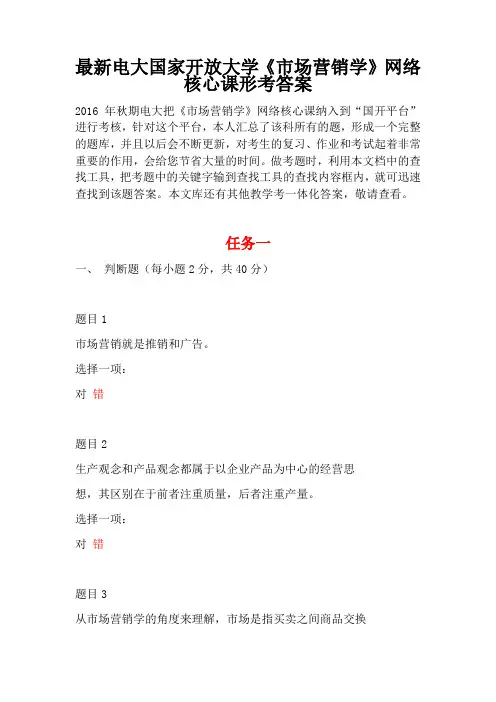 最新电大国家开放大学《市场营销学》网络核心课形考答案

2016 年秋期电大把《市场营销学》网络核心课纳入到“国开平台”进行考核，针对这个平台，本人汇总了该科所有的题，形成一个完整的题库，并且以后会不断更新，对考生的复习、作业和考试起着非常重要的作用，会给您节省大量的时间。做考题时，利用本文档中的查找工具，把考题中的关键字输到查找工具的查找内容框内，就可迅速查找到该题答案。本文库还有其他教学考一体化答案，敬请查看。

任务一

一、 判断题（每小题 2 分，共 40 分）

题目 1

市场营销就是推销和广告。

选择一项：

对 错

题目 2

生产观念和产品观念都属于以企业产品为中心的经营思想，其区别在于前者注重质量，后者注重产量。

选择一项：

对 错

题目 3

从市场营销学的角度来理解，市场是指买卖之间商品交换